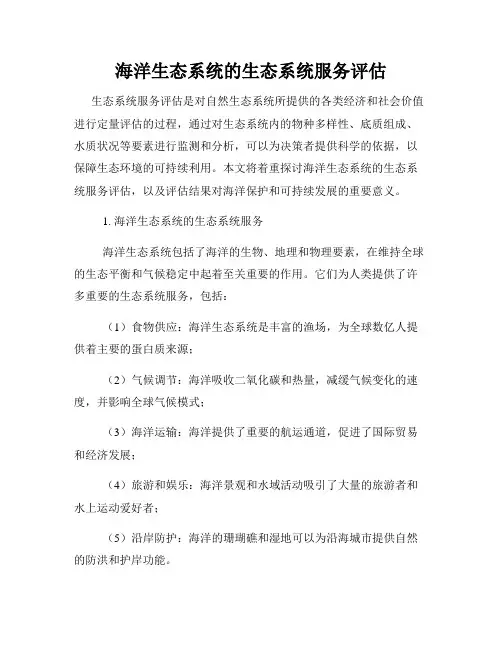 海洋生态系统的生态系统服务评估

生态系统服务评估是对自然生态系统所提供的各类经济和社会价值进行定量评估的过程，通过对生态系统内的物种多样性、底质组成、水质状况等要素进行监测和分析，可以为决策者提供科学的依据，以保障生态环境的可持续利用。本文将着重探讨海洋生态系统的生态系统服务评估，以及评估结果对海洋保护和可持续发展的重要意义。

1. 海洋生态系统的生态系统服务

海洋生态系统包括了海洋的生物、地理和物理要素，在维持全球的生态平衡和气候稳定中起着至关重要的作用。它们为人类提供了许多重要的生态系统服务，包括：

（1）食物供应：海洋生态系统是丰富的渔场，为全球数亿人提供着主要的蛋白质来源；

（2）气候调节：海洋吸收二氧化碳和热量，减缓气候变化的速度，并影响全球气候模式；

（3）海洋运输：海洋提供了重要的航运通道，促进了国际贸易和经济发展；

（4）旅游和娱乐：海洋景观和水域活动吸引了大量的旅游者和水上运动爱好者；

（5）沿岸防护：海洋的珊瑚礁和湿地可以为沿海城市提供自然的防洪和护岸功能。